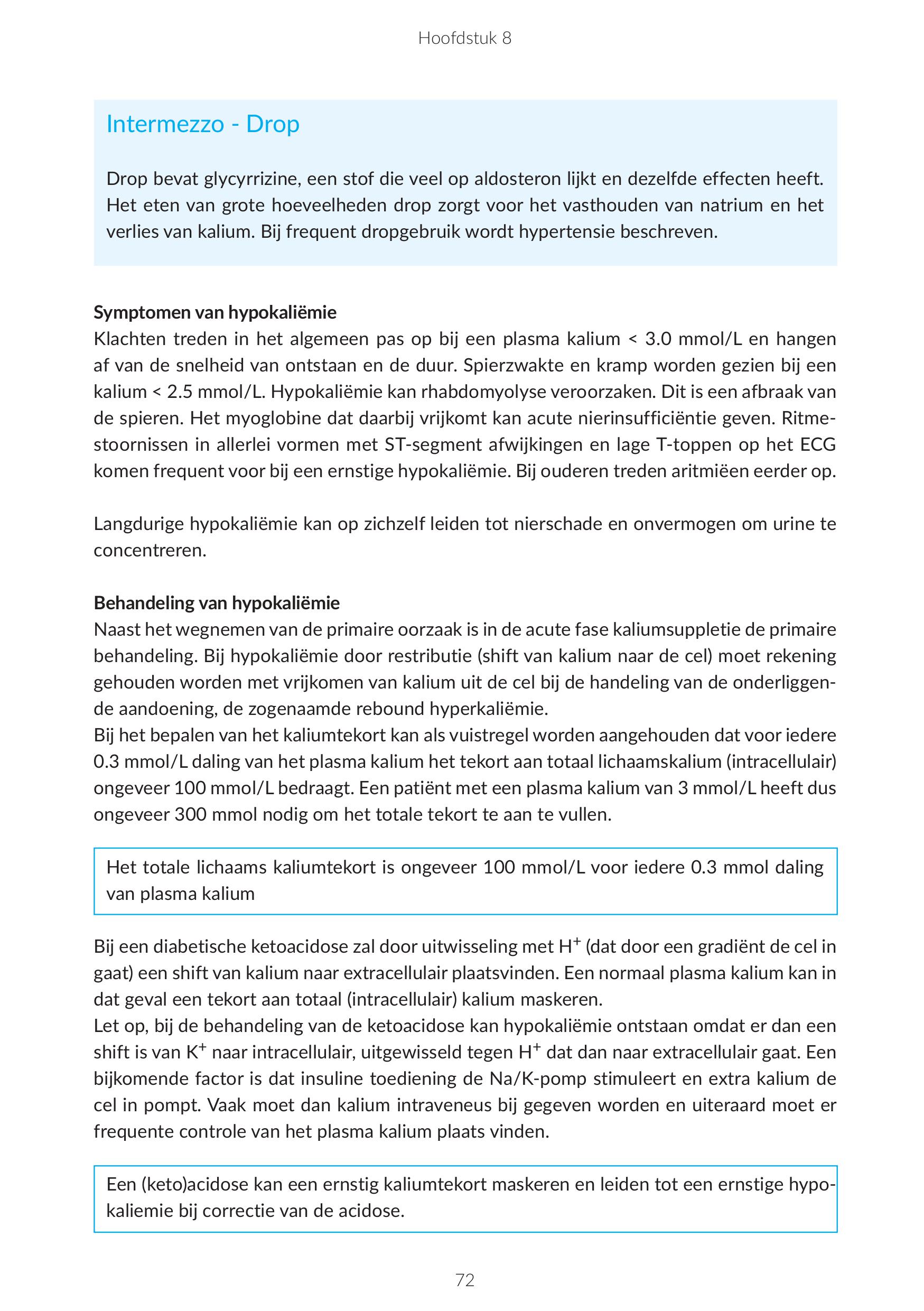 Hoofdstuk 8

Intermezzo - Drop

Drop bevat glycyrrizine, een stof die veel op aldosteron lijkt en dezelfde effecten heeft. Het eten van grote hoeveelheden drop zorgt voor het vasthouden van natrium en het verlies van kalium. Bij frequent dropgebruik wordt hypertensie beschreven.

Symptomen van hypokaliëmie
Klachten treden in het algemeen pas op bij een plasma kalium < 3.0 mmol/L en hangen af van de snelheid van ontstaan en de duur. Spierzwakte en kramp worden gezien bij een kalium < 2.5 mmol/L. Hypokaliëmie kan rhabdomyolyse veroorzaken. Dit is een afbraak van de spieren. Het myoglobine dat daarbij vrijkomt kan acute nierinsufficiëntie geven. Ritmestoornissen in allerlei vormen met ST-segment afwijkingen en lage T-toppen op het ECG komen frequent voor bij een ernstige hypokaliëmie. Bij ouderen treden aritmiëen eerder op.

Langdurige hypokaliëmie kan op zichzelf leiden tot nierschade en onvermogen om urine te concentreren.

Behandeling van hypokaliëmie
Naast het wegnemen van de primaire oorzaak is in de acute fase kaliumsuppletie de primaire behandeling. Bij hypokaliëmie door restributie (shift van kalium naar de cel) moet rekening gehouden worden met vrijkomen van kalium uit de cel bij de handeling van de onderliggende aandoening, de zogenaamde rebound hyperkaliëmie.
Bij het bepalen van het kaliumtekort kan als vuistregel worden aangehouden dat voor iedere 0.3 mmol/L daling van het plasma kalium het tekort aan totaal lichaamskalium (intracellulair) ongeveer 100 mmol/L bedraagt. Een patiënt met een plasma kalium van 3 mmol/L heeft dus ongeveer 300 mmol nodig om het totale tekort te aan te vullen.

Het totale lichaams kaliumtekort is ongeveer 100 mmol/L voor iedere 0.3 mmol daling van plasma kalium

Bij een diabetische ketoacidose zal door uitwisseling met $H^+$ (dat door een gradiënt de cel in gaat) een shift van kalium naar extracellulair plaatsvinden. Een normaal plasma kalium kan in dat geval een tekort aan totaal (intracellulair) kalium maskeren.
Let op, bij de behandeling van de ketoacidose kan hypokaliëmie ontstaan omdat er dan een shift is van $K^+$ naar intracellulair, uitgewisseld tegen $H^+$ dat dan naar extracellulair gaat. Een bijkomende factor is dat insuline toediening de Na/K-pomp stimuleert en extra kalium de cel in pompt. Vaak moet dan kalium intraveneus bij gegeven worden en uiteraard moet er frequente controle van het plasma kalium plaats vinden.

Een (keto)acidose kan een ernstig kaliumtekort maskeren en leiden tot een ernstige hypokaliemie bij correctie van de acidose.

72